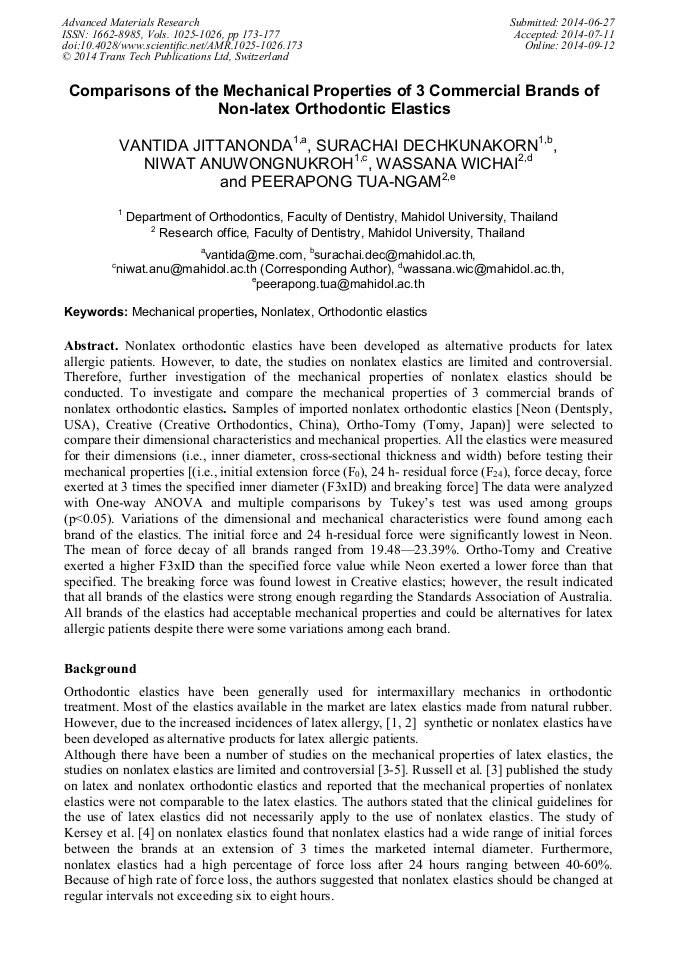 Advanced Materials Research
ISSN: 1662-8985, Vols. 1025-1026, pp 173-177
doi:10.4028/www.scientific.net/AMR.1025-1026.173
© 2014 Trans Tech Publications Ltd, Switzerland

Submitted: 2014-06-27
Accepted: 2014-07-11
Online: 2014-09-12

Comparisons of the Mechanical Properties of 3 Commercial Brands of Non-latex Orthodontic Elastics

VANTIDA JITTANONDA$^{1,a}$, SURACHAI DECHKUNAKORN$^{1,b}$, NIWAT ANUWONGNUKROH$^{1,c}$, WASSANA WICHAI$^{2,d}$ and PEERAPONG TUA-NGAM$^{2,e}$

$^1$ Department of Orthodontics, Faculty of Dentistry, Mahidol University, Thailand
$^2$ Research office, Faculty of Dentistry, Mahidol University, Thailand

$^a$vantida@me.com, $^b$surachai.dec@mahidol.ac.th, $^c$niwat.anu@mahidol.ac.th (Corresponding Author), $^d$wassana.wic@mahidol.ac.th, $^e$peerapong.tua@mahidol.ac.th

Keywords: Mechanical properties, Nonlatex, Orthodontic elastics

Abstract. Nonlatex orthodontic elastics have been developed as alternative products for latex allergic patients. However, to date, the studies on nonlatex elastics are limited and controversial. Therefore, further investigation of the mechanical properties of nonlatex elastics should be conducted. To investigate and compare the mechanical properties of 3 commercial brands of nonlatex orthodontic elastics. Samples of imported nonlatex orthodontic elastics [Neon (Dentsply, USA), Creative (Creative Orthodontics, China), Ortho-Tomy (Tomy, Japan)] were selected to compare their dimensional characteristics and mechanical properties. All the elastics were measured for their dimensions (i.e., inner diameter, cross-sectional thickness and width) before testing their mechanical properties [(i.e., initial extension force ($F_0$), 24 h- residual force ($F_{24}$), force decay, force exerted at 3 times the specified inner diameter (F3xID) and breaking force] The data were analyzed with One-way ANOVA and multiple comparisons by Tukey's test was used among groups (p<0.05). Variations of the dimensional and mechanical characteristics were found among each brand of the elastics. The initial force and 24 h-residual force were significantly lowest in Neon. The mean of force decay of all brands ranged from 19.48—23.39%. Ortho-Tomy and Creative exerted a higher F3xID than the specified force value while Neon exerted a lower force than that specified. The breaking force was found lowest in Creative elastics; however, the result indicated that all brands of the elastics were strong enough regarding the Standards Association of Australia. All brands of the elastics had acceptable mechanical properties and could be alternatives for latex allergic patients despite there were some variations among each brand.

Background

Orthodontic elastics have been generally used for intermaxillary mechanics in orthodontic treatment. Most of the elastics available in the market are latex elastics made from natural rubber. However, due to the increased incidences of latex allergy, [1, 2] synthetic or nonlatex elastics have been developed as alternative products for latex allergic patients.
Although there have been a number of studies on the mechanical properties of latex elastics, the studies on nonlatex elastics are limited and controversial [3-5]. Russell et al. [3] published the study on latex and nonlatex orthodontic elastics and reported that the mechanical properties of nonlatex elastics were not comparable to the latex elastics. The authors stated that the clinical guidelines for the use of latex elastics did not necessarily apply to the use of nonlatex elastics. The study of Kersey et al. [4] on nonlatex elastics found that nonlatex elastics had a wide range of initial forces between the brands at an extension of 3 times the marketed internal diameter. Furthermore, nonlatex elastics had a high percentage of force loss after 24 hours ranging between 40-60%. Because of high rate of force loss, the authors suggested that nonlatex elastics should be changed at regular intervals not exceeding six to eight hours.